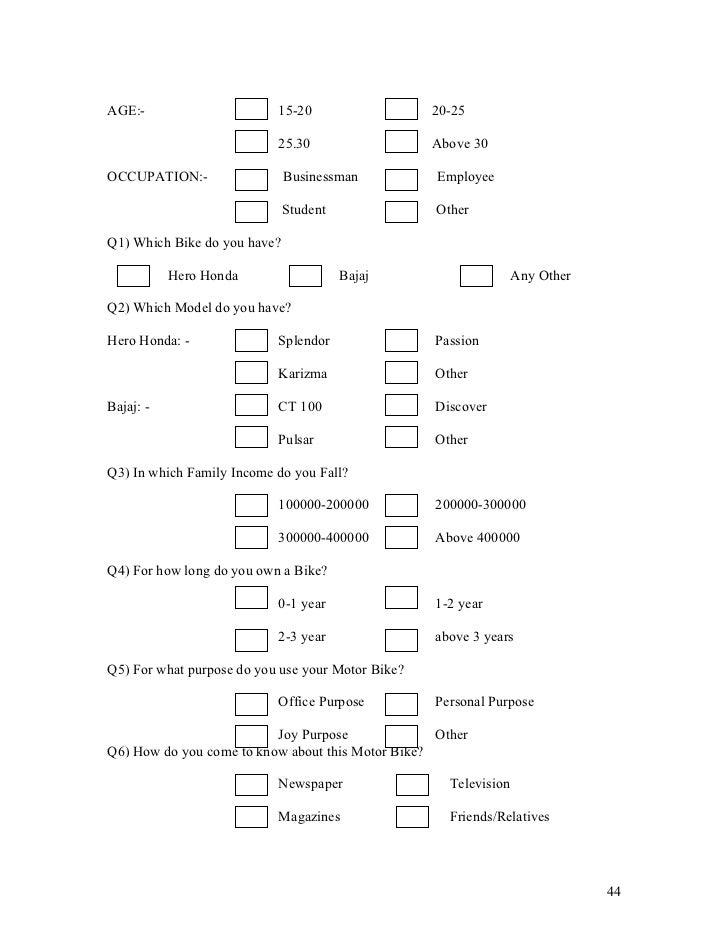 AGE:- 15-20 20-25

25.30 Above 30

OCCUPATION:- Businessman Employee

Student Other

Q1) Which Bike do you have?

Hero Honda Bajaj Any Other

Q2) Which Model do you have?

Hero Honda: - Splendor Passion

Karizma Other

Bajaj: - CT 100 Discover

Pulsar Other

Q3) In which Family Income do you Fall?

100000-200000 200000-300000

300000-400000 Above 400000

Q4) For how long do you own a Bike?

0-1 year 1-2 year

2-3 year above 3 years

Q5) For what purpose do you use your Motor Bike?

Office Purpose Personal Purpose

Joy Purpose Other

Q6) How do you come to know about this Motor Bike?

Newspaper Television

Magazines Friends/Relatives

44